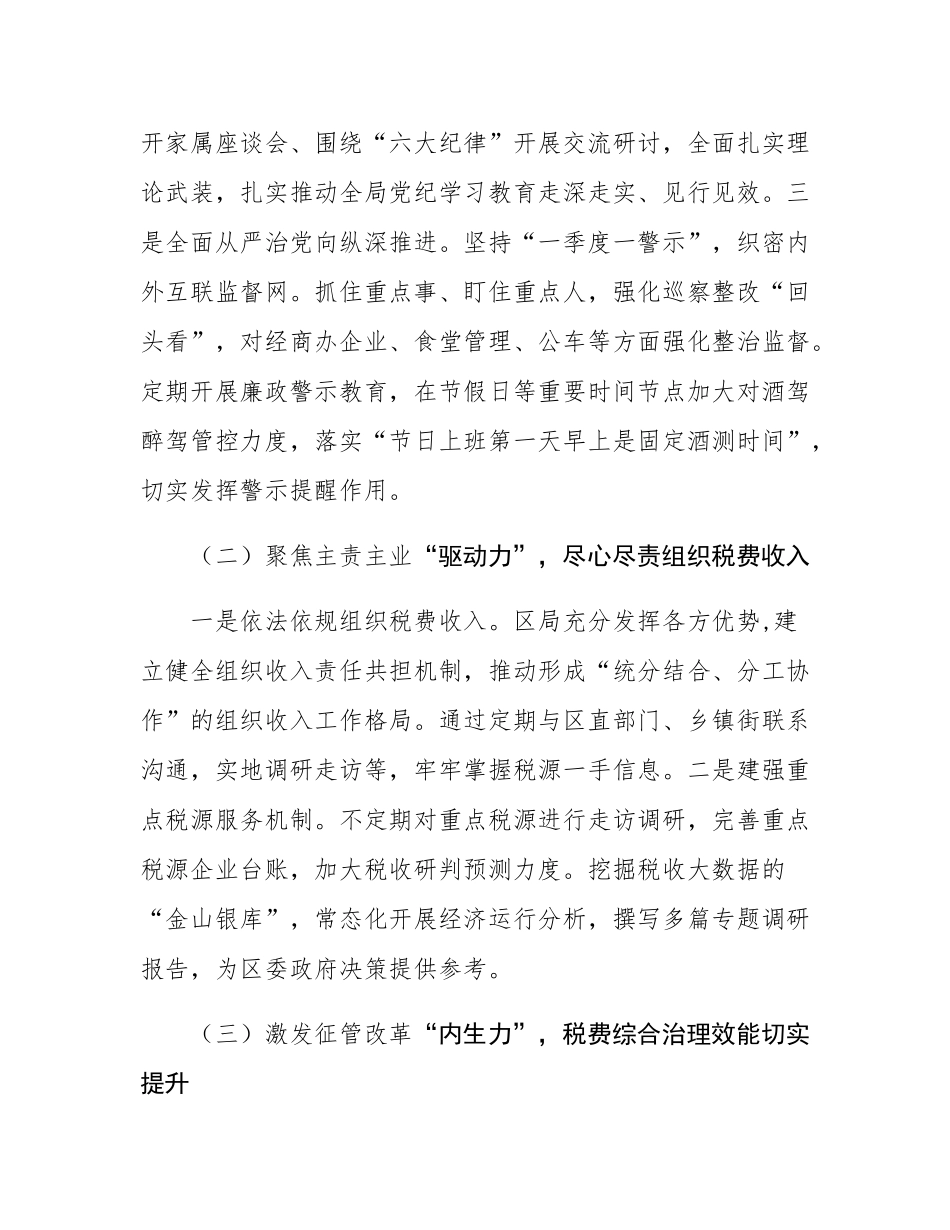 开家属座谈会、围绕“六大纪律”开展交流研讨，全面扎实理论武装，扎实推动全局党纪学习教育走深走实、见行见效。三是全面从严治党向纵深推进。坚持“一季度一警示”，织密内外互联监督网。抓住重点事、盯住重点人，强化巡察整改“回头看”，对经商办企业、食堂管理、公车等方面强化整治监督。定期开展廉政警示教育，在节假日等重要时间节点加大对酒驾醉驾管控力度，落实“节日上班第一天早上是固定酒测时间”，切实发挥警示提醒作用。

（二）聚焦主责主业“驱动力”，尽心尽责组织税费收入

一是依法依规组织税费收入。区局充分发挥各方优势,建立健全组织收入责任共担机制，推动形成“统分结合、分工协作”的组织收入工作格局。通过定期与区直部门、乡镇街联系沟通，实地调研走访等，牢牢掌握税源一手信息。二是建强重点税源服务机制。不定期对重点税源进行走访调研，完善重点税源企业台账，加大税收研判预测力度。挖掘税收大数据的“金山银库”，常态化开展经济运行分析，撰写多篇专题调研报告，为区委政府决策提供参考。

（三）激发征管改革“内生力”，税费综合治理效能切实提升